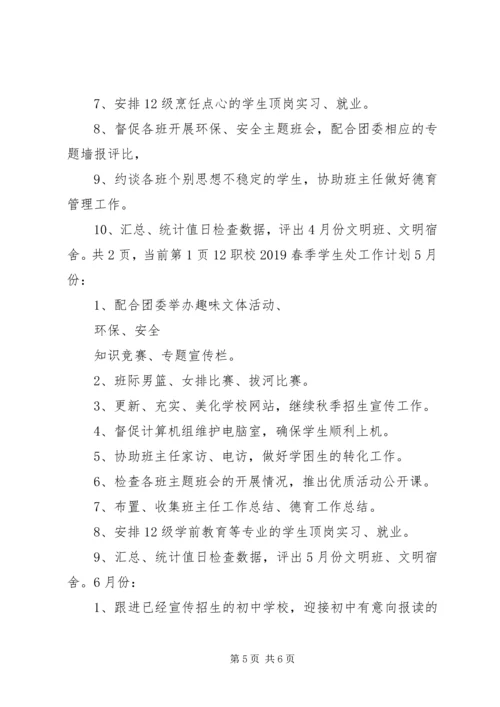 7、安排12级烹饪点心的学生顶岗实习、就业。

8、督促各班开展环保、安全主题班会，配合团委相应的专题墙报评比，

9、约谈各班个别思想不稳定的学生，协助班主任做好德育管理工作。

10、汇总、统计值日检查数据，评出4月份文明班、文明宿舍。共2页，当前第1页12职校2019春季学生处工作计划5月份：

1、配合团委举办趣味文体活动、

环保、安全

知识竞赛、专题宣传栏。

2、班际男篮、女排比赛、拔河比赛。

3、更新、充实、美化学校网站，继续秋季招生宣传工作。

4、督促计算机组维护电脑室，确保学生顺利上机。

5、协助班主任家访、电访，做好学困生的转化工作。

6、检查各班主题班会的开展情况，推出优质活动公开课。

7、布置、收集班主任工作总结、德育工作总结。

8、安排12级学前教育等专业的学生顶岗实习、就业。

9、汇总、统计值日检查数据，评出5月份文明班、文明宿舍。6月份：

1、跟进已经宣传招生的初中学校，迎接初中有意向报读的

第5页 共6页